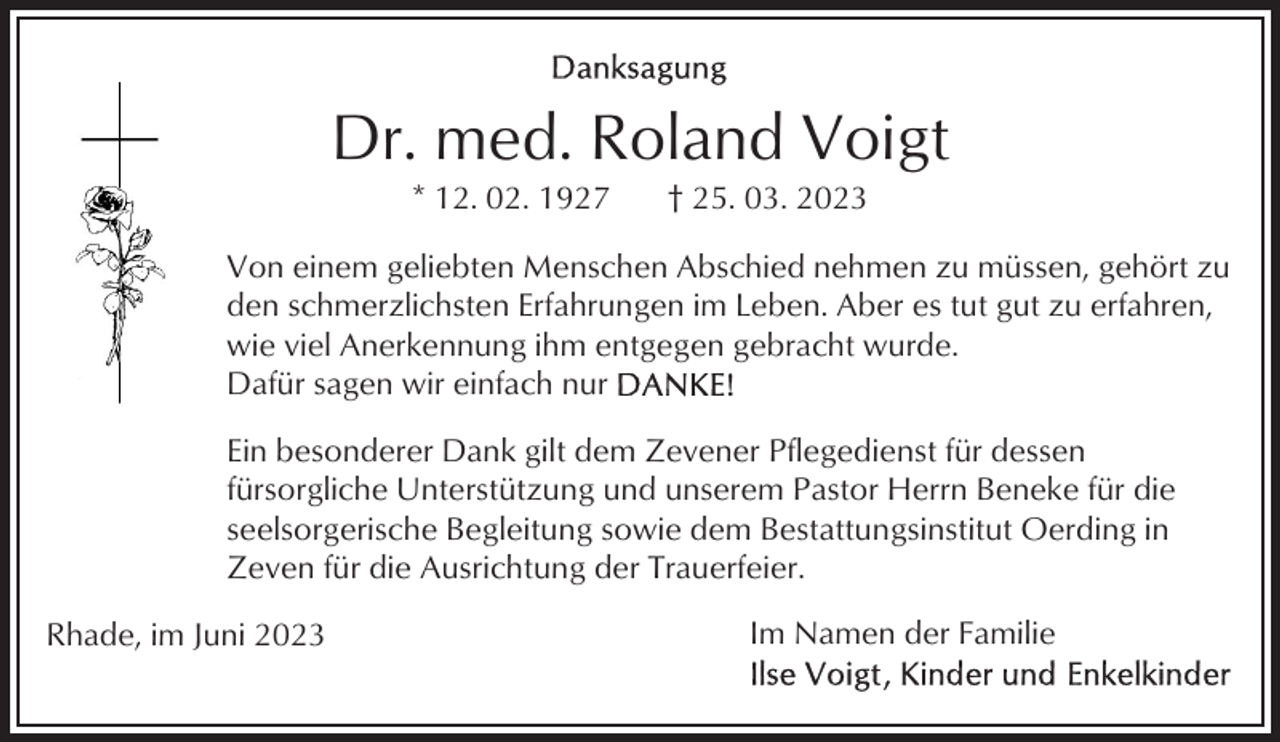 Danksagung

Dr. med. Roland Voigt

* 12. 02. 1927 † 25. 03. 2023

Von einem geliebten Menschen Abschied nehmen zu müssen, gehört zu den schmerzlichsten Erfahrungen im Leben. Aber es tut gut zu erfahren, wie viel Anerkennung ihm entgegen gebracht wurde.
Dafür sagen wir einfach nur DANKE!

Ein besonderer Dank gilt dem Zevener Pflegedienst für dessen fürsorgliche Unterstützung und unserem Pastor Herrn Beneke für die seelsorgerische Begleitung sowie dem Bestattungsinstitut Oerding in Zeven für die Ausrichtung der Trauerfeier.

Rhade, im Juni 2023

Im Namen der Familie
Ilse Voigt, Kinder und Enkelkinder